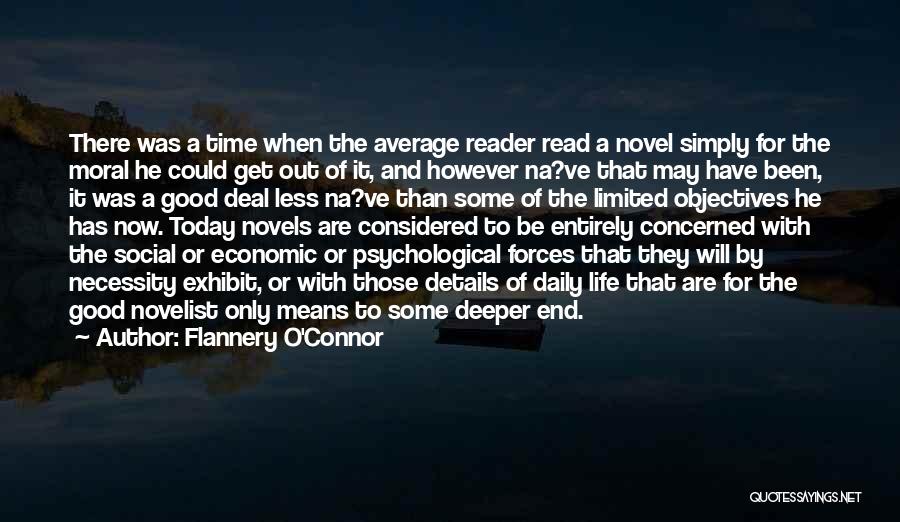 There was a time when the average reader read a novel simply for the moral he could get out of it, and however na?ve that may have been, it was a good deal less na?ve than some of the limited objectives he has now. Today novels are considered to be entirely concerned with the social or economic or psychological forces that they will by necessity exhibit, or with those details of daily life that are for the good novelist only means to some deeper end.
Author: Flannery O'Connor

QUOTESSAYINGS.NET